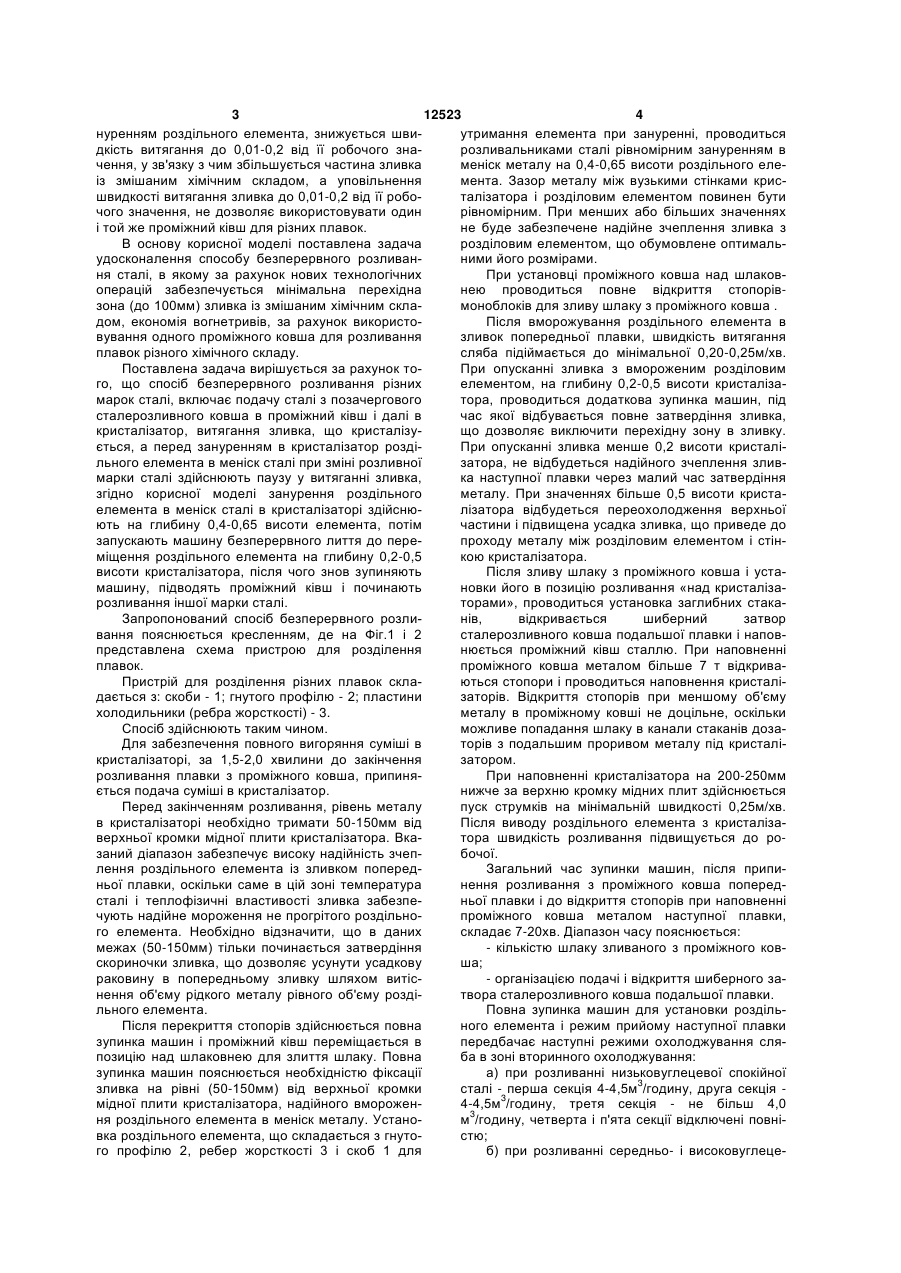 3 12523 4

нуренням роздільного елемента, знижується швидкість витягання до 0,01-0,2 від її робочого значення, у зв'язку з чим збільшується частина зливка із змішаним хімічним складом, а уповільнення швидкості витягання зливка до 0,01-0,2 від її робочого значення, не дозволяє використовувати один і той же проміжний ківш для різних плавок.

В основу корисної моделі поставлена задача удосконалення способу безперервного розливання сталі, в якому за рахунок нових технологічних операцій забезпечується мінімальна перехідна зона (до 100мм) зливка із змішаним хімічним складом, економія вогнетривів, за рахунок використовування одного проміжного ковша для розливання плавок різного хімічного складу.

Поставлена задача вирішується за рахунок того, що спосіб безперервного розливання різних марок сталі, включає подачу сталі з позачергового сталерозливного ковша в проміжний ківш і далі в кристалізатор, витягання зливка, що кристалізується, а перед зануренням в кристалізатор роздільного елемента в меніск сталі при зміні розливної марки сталі здійснюють паузу у витяганні зливка, згідно корисної моделі занурення роздільного елемента в меніск сталі в кристалізаторі здійснюють на глибину 0,4-0,65 висоти елемента, потім запускають машину безперервного лиття до переміщення роздільного елемента на глибину 0,2-0,5 висоти кристалізатора, після чого знов зупиняють машину, підводять проміжний ківш і починають розливання іншої марки сталі.

Запропонований спосіб безперервного розливання пояснюється кресленням, де на Фіг.1 і 2 представлена схема пристрою для розділення плавок.

Пристрій для розділення різних плавок складається з: скоби - 1; гнутого профілю - 2; пластини холодильники (ребра жорсткості) - 3.

Спосіб здійснюють таким чином.

Для забезпечення повного вигоряння суміші в кристалізаторі, за 1,5-2,0 хвилини до закінчення розливання плавки з проміжного ковша, припиняється подача суміші в кристалізатор.

Перед закінченням розливання, рівень металу в кристалізаторі необхідно тримати 50-150мм від верхньої кромки мідної плити кристалізатора. Вказаний діапазон забезпечує високу надійність зчеплення роздільного елемента із зливком попередньої плавки, оскільки саме в цій зоні температура сталі і теплофізичні властивості зливка забезпечують надійне мороження не прогрітого роздільного елемента. Необхідно відзначити, що в даних межах (50-150мм) тільки починається затвердіння скориночки зливка, що дозволяє усунути усадкову раковину в попередньому зливку шляхом витіснення об'єму рідкого металу рівного об'єму роздільного елемента.

Після перекриття стопорів здійснюється повна зупинка машин і проміжний ківш переміщається в позицію над шлаковнею для злиття шлаку. Повна зупинка машин пояснюється необхідністю фіксації зливка на рівні (50-150мм) від верхньої кромки мідної плити кристалізатора, надійного вмороження роздільного елемента в меніск металу. Установка роздільного елемента, що складається з гнутого профілю 2, ребер жорсткості 3 і скоб 1 для утримання елемента при зануренні, проводиться розливальниками сталі рівномірним зануренням в меніск металу на 0,4-0,65 висоти роздільного елемента. Зазор металу між вузькими стінками кристалізатора і розділовим елементом повинен бути рівномірним. При менших або більших значеннях не буде забезпечене надійне зчеплення зливка з розділовим елементом, що обумовлене оптимальними його розмірами.

При установці проміжного ковша над шлаковнею проводиться повне відкриття стопорів-моноблоків для зливу шлаку з проміжного ковша .

Після вморожування роздільного елемента в зливок попередньої плавки, швидкість витягання сляба підіймається до мінімальної 0,20-0,25м/хв. При опусканні зливка з вмороженим розділовим елементом, на глибину 0,2-0,5 висоти кристалізатора, проводиться додаткова зупинка машин, під час якої відбувається повне затвердіння зливка, що дозволяє виключити перехідну зону в зливку. При опусканні зливка менше 0,2 висоти кристалізатора, не відбудеться надійного зчеплення зливка наступної плавки через малий час затвердіння металу. При значеннях більше 0,5 висоти кристалізатора відбудеться переохолодження верхньої частини і підвищена усадка зливка, що приведе до проходу металу між розділовим елементом і стінкою кристалізатора.

Після зливу шлаку з проміжного ковша і установки його в позицію розливання «над кристалізаторами», проводиться установка заглибних стаканів, відкривається шиберний затвор сталерозливного ковша подальшої плавки і наповнюється проміжний ківш сталлю. При наповненні проміжного ковша металом більше 7 т відкриваються стопори і проводиться наповнення кристалізаторів. Відкриття стопорів при меншому об'єму металу в проміжному ковші не доцільне, оскільки можливе попадання шлаку в канали стаканів дозаторів з подальшим проривом металу під кристалізатором.

При наповненні кристалізатора на 200-250мм нижче за верхню кромку мідних плит здійснюється пуск струмків на мінімальній швидкості 0,25м/хв. Після виводу роздільного елемента з кристалізатора швидкість розливання підвищується до робочої.

Загальний час зупинки машин, після припинення розливання з проміжного ковша попередньої плавки і до відкриття стопорів при наповненні проміжного ковша металом наступної плавки, складає 7-20хв. Діапазон часу пояснюється:

- кількістю шлаку зливаного з проміжного ковша;

- організацією подачі і відкриття шиберного затвора сталерозливного ковша подальшої плавки.

Повна зупинка машин для установки роздільного елемента і режим прийому наступної плавки передбачає наступні режими охолоджування сляба в зоні вторинного охолоджування:

а) при розливанні низьковуглецевої спокійної сталі - перша секція 4-4,5м$^3$/годину, друга секція - 4-4,5м$^3$/годину, третя секція - не більш 4,0 м$^3$/годину, четверта і п'ята секції відключені повністю;

б) при розливанні середньо- і високовуглеце-